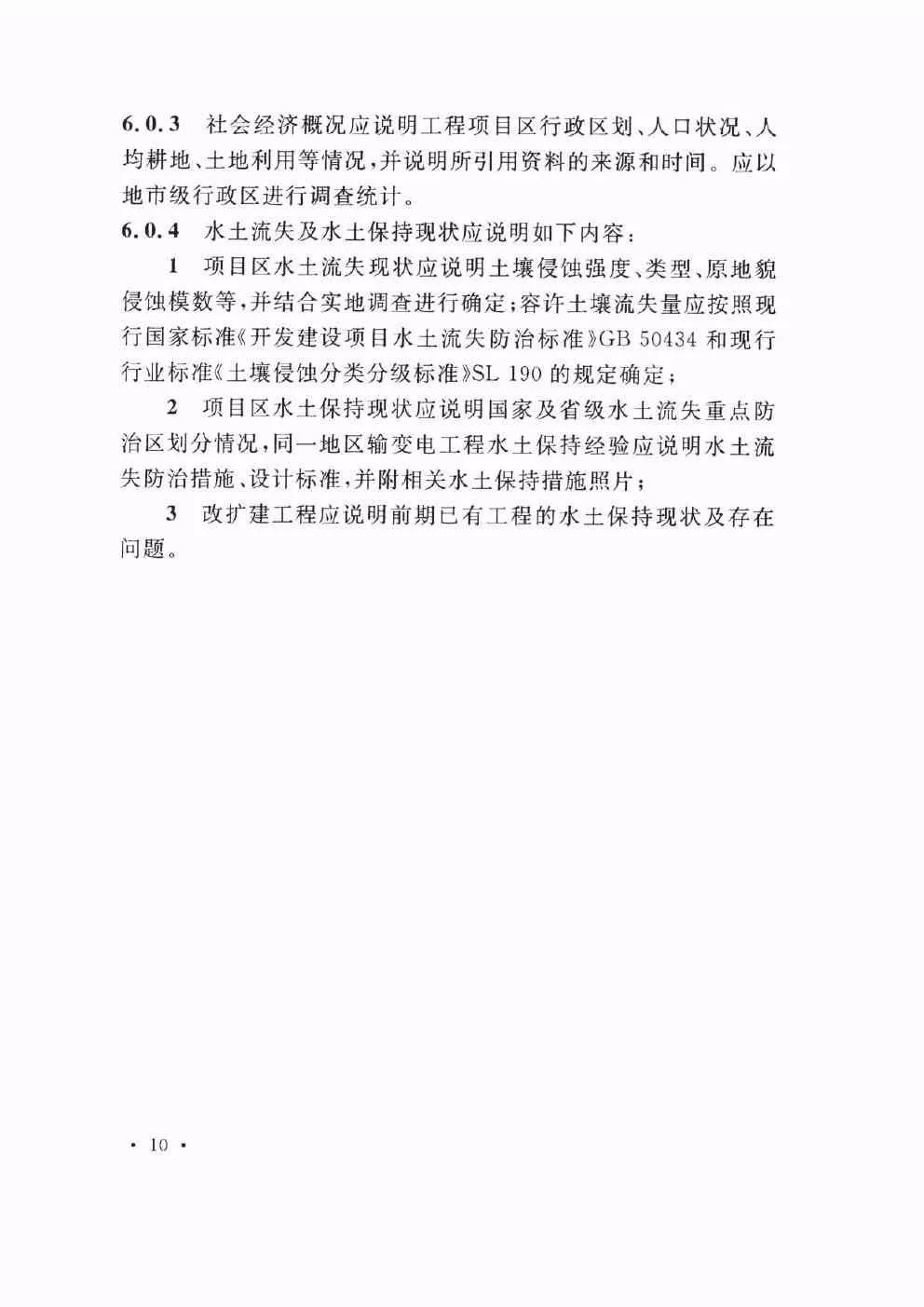 6.0.3 社会经济概况应说明工程项目区行政区划、人口状况、人均耕地、土地利用等情况，并说明所引用资料的来源和时间。应以地市级行政区进行调查统计。

6.0.4 水土流失及水土保持现状应说明如下内容：

1 项目区水土流失现状应说明土壤侵蚀强度、类型、原地貌侵蚀模数等，并结合实地调查进行确定；容许土壤流失量应按照现行国家标准《开发建设项目水土流失防治标准》GB 50434 和现行行业标准《土壤侵蚀分类分级标准》SL 190 的规定确定；

2 项目区水土保持现状应说明国家及省级水土流失重点防治区划分情况，同一地区输变电工程水土保持经验应说明水土流失防治措施、设计标准，并附相关水土保持措施照片；

3 改扩建工程应说明前期已有工程的水土保持现状及存在问题。

· 10 ·